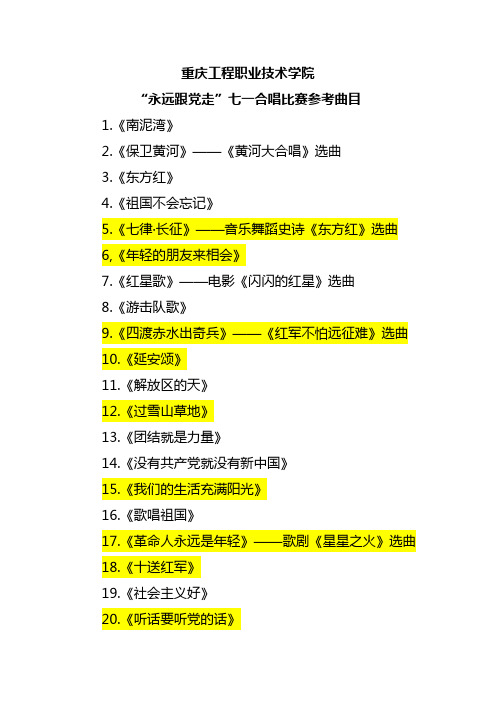 重庆工程职业技术学院
“永远跟党走”七一合唱比赛参考曲目

1.《南泥湾》
2.《保卫黄河》——《黄河大合唱》选曲
3.《东方红》
4.《祖国不会忘记》
5.《七律·长征》——音乐舞蹈史诗《东方红》选曲
6,《年轻的朋友来相会》
7.《红星歌》——电影《闪闪的红星》选曲
8.《游击队歌》
9.《四渡赤水出奇兵》——《红军不怕远征难》选曲
10.《延安颂》
11.《解放区的天》
12.《过雪山草地》
13.《团结就是力量》
14.《没有共产党就没有新中国》
15.《我们的生活充满阳光》
16.《歌唱祖国》
17.《革命人永远是年轻》——歌剧《星星之火》选曲
18.《十送红军》
19.《社会主义好》
20.《听话要听党的话》